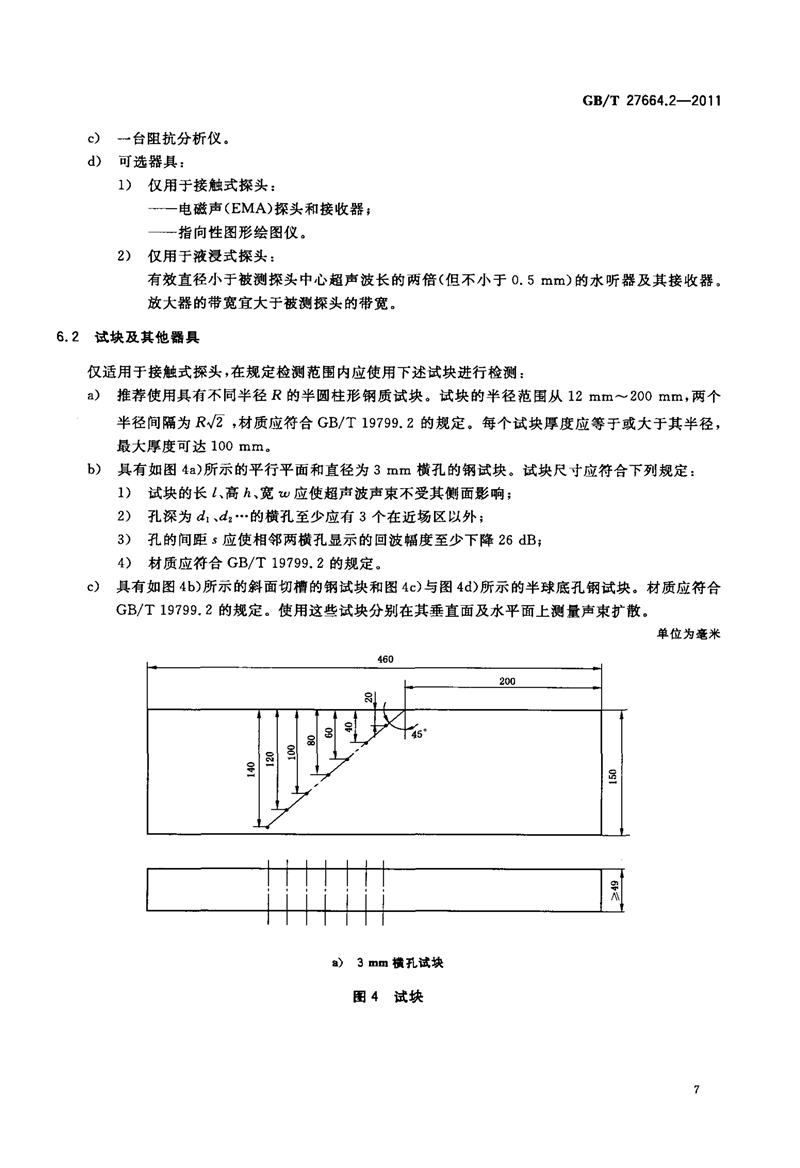 GB/T 27664.2—2011

c) 一台阻抗分析仪。

d) 可选器具：

1) 仅用于接触式探头：

——电磁声(EMA)探头和接收器；

——指向性图形绘图仪。

2) 仅用于液浸式探头：

有效直径小于被测探头中心超声波长的两倍(但不小于 0.5 mm)的水听器及其接收器。放大器的带宽宜大于被测探头的带宽。

6.2 试块及其他器具

仅适用于接触式探头，在规定检测范围内应使用下述试块进行检测：

a) 推荐使用具有不同半径 $R$ 的半圆柱形钢质试块。试块的半径范围从 12 mm～200 mm，两个半径间隔为 $R\sqrt{2}$，材质应符合 GB/T 19799.2 的规定。每个试块厚度应等于或大于其半径，最大厚度可达 100 mm。

b) 具有如图 4a)所示的平行平面和直径为 3 mm 横孔的钢试块。试块尺寸应符合下列规定：

1) 试块的长 $l$、高 $h$、宽 $w$ 应使超声波声束不受其侧面影响；

2) 孔深为 $d_1$、$d_2$…的横孔至少应有 3 个在近场区以外；

3) 孔的间距 $s$ 应使相邻两横孔显示的回波幅度至少下降 26 dB；

4) 材质应符合 GB/T 19799.2 的规定。

c) 具有如图 4b)所示的斜面切槽的钢试块和图 4c)与图 4d)所示的半球底孔钢试块。材质应符合 GB/T 19799.2 的规定。使用这些试块分别在其垂直面及水平面上测量声束扩散。

单位为毫米

460
200
20
40
60
80
100
120
140
45°
150
≥49

a) 3 mm 横孔试块

图 4 试块

7